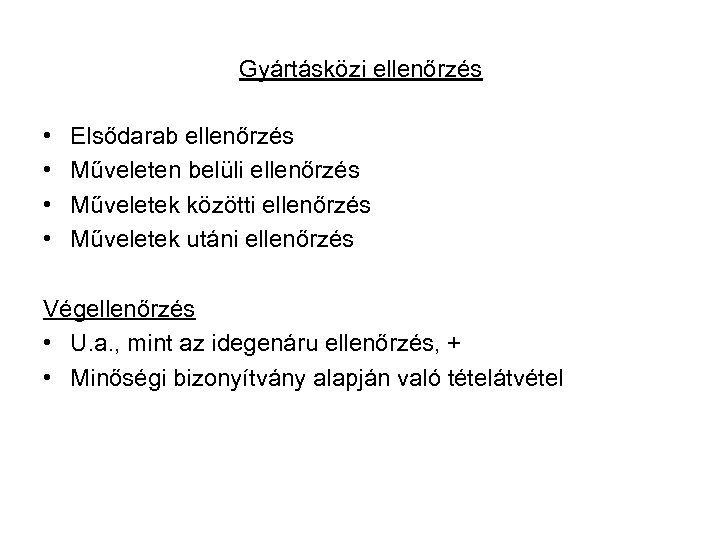 Gyártásközi ellenőrzés

• Elsődarab ellenőrzés
• Műveleten belüli ellenőrzés
• Műveletek közötti ellenőrzés
• Műveletek utáni ellenőrzés

Végellenőrzés
• U.a., mint az idegenáru ellenőrzés, +
• Minőségi bizonyítvány alapján való tételátvétel